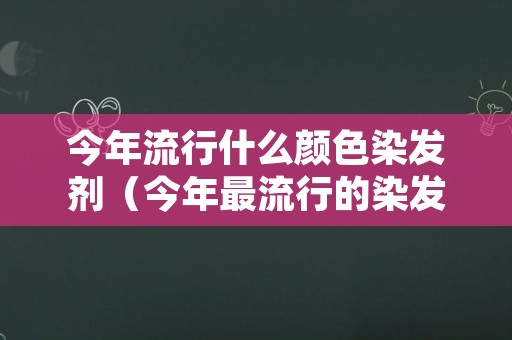 今年流行什么颜色染发剂（今年最流行的染发